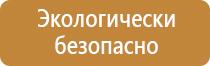 Экологически безопасно